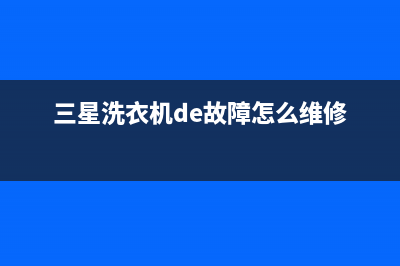 三星洗衣机de故障怎么维修